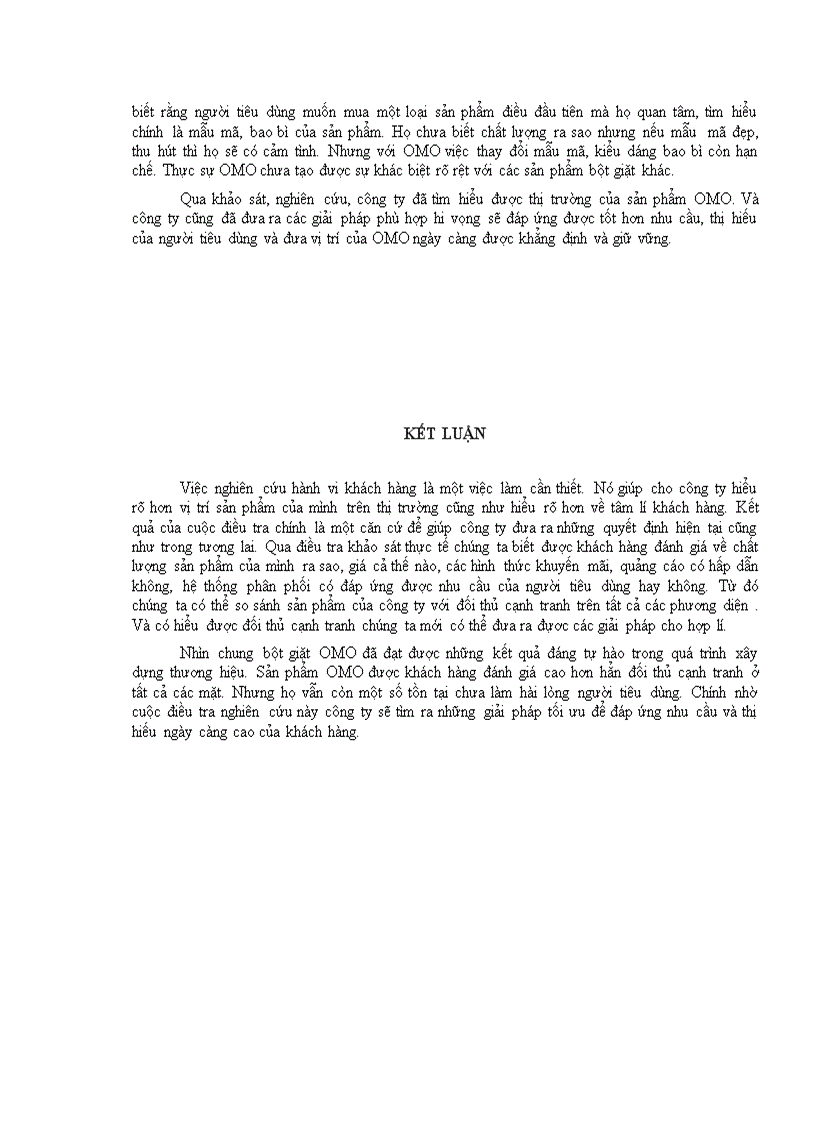 biết rằng người tiêu dùng muốn mua một loại sản phẩm điều đầu tiên mà họ quan tâm, tìm hiểu chính là mẫu mã, bao bì của sản phẩm. Họ chưa biết chất lượng ra sao nhưng nếu mẫu mã đẹp, thu hút thì họ sẽ có cảm tình. Nhưng với OMO việc thay đổi mẫu mã, kiểu dáng bao bì còn hạn chế. Thực sự OMO chưa tạo được sự khác biệt rõ rệt với các sản phẩm bột giặt khác.

Qua khảo sát, nghiên cứu, công ty đã tìm hiểu được thị trường của sản phẩm OMO. Và công ty cũng đã đưa ra các giải pháp phù hợp hi vọng sẽ đáp ứng được tốt hơn nhu cầu, thị hiếu của người tiêu dùng và đưa vị trí của OMO ngày càng được khẳng định và giữ vững.

KẾT LUẬN

Việc nghiên cứu hành vi khách hàng là một việc làm cần thiết. Nó giúp cho công ty hiểu rõ hơn vị trí sản phẩm của mình trên thị trường cũng như hiểu rõ hơn về tâm lí khách hàng. Kết quả của cuộc điều tra chính là một căn cứ để giúp công ty đưa ra những quyết định hiện tại cũng như trong tương lai. Qua điều tra khảo sát thực tế chúng ta biết được khách hàng đánh giá về chất lượng sản phẩm của mình ra sao, giá cả thế nào, các hình thức khuyến mãi, quảng cáo có hấp dẫn không, hệ thống phân phối có đáp ứng được nhu cầu của người tiêu dùng hay không. Từ đó chúng ta có thể so sánh sản phẩm của công ty với đối thủ cạnh tranh trên tất cả các phương diện . Và có hiểu được đối thủ cạnh tranh chúng ta mới có thể đưa ra được các giải pháp cho hợp lí.

Nhìn chung bột giặt OMO đã đạt được những kết quả đáng tự hào trong quá trình xây dựng thương hiệu. Sản phẩm OMO được khách hàng đánh giá cao hơn hẳn đối thủ cạnh tranh ở tất cả các mặt. Nhưng họ vẫn còn một số tồn tại chưa làm hài lòng người tiêu dùng. Chính nhờ cuộc điều tra nghiên cứu này công ty sẽ tìm ra những giải pháp tối ưu để đáp ứng nhu cầu và thị hiếu ngày càng cao của khách hàng.